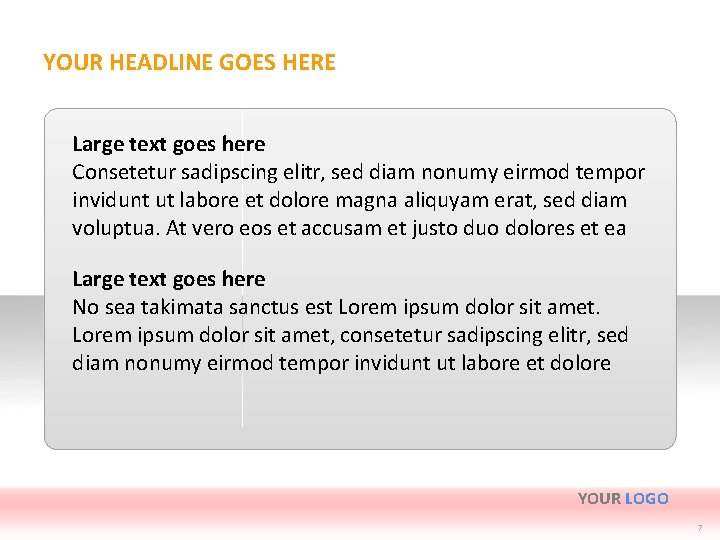 YOUR HEADLINE GOES HERE

Large text goes here
Consetetur sadipscing elitr, sed diam nonumy eirmod tempor invidunt ut labore et dolore magna aliquyam erat, sed diam voluptua. At vero eos et accusam et justo duo dolores et ea

Large text goes here
No sea takimata sanctus est Lorem ipsum dolor sit amet. Lorem ipsum dolor sit amet, consetetur sadipscing elitr, sed diam nonumy eirmod tempor invidunt ut labore et dolore

YOUR LOGO

7